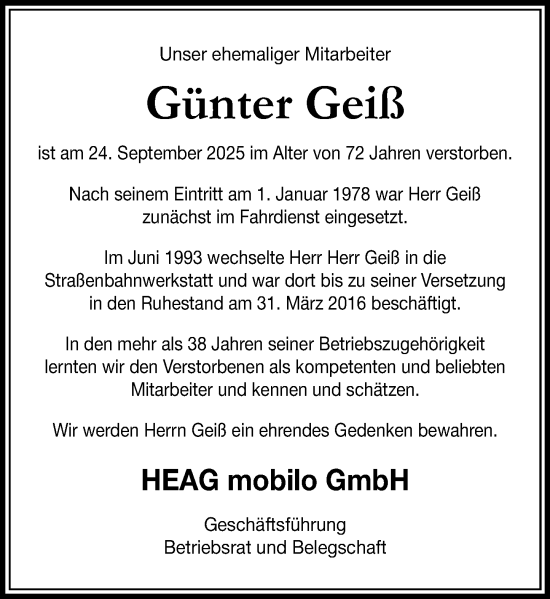 Unser ehemaliger Mitarbeiter

Günter Geiß

ist am 24. September 2025 im Alter von 72 Jahren verstorben.

Nach seinem Eintritt am 1. Januar 1978 war Herr Geiß zunächst im Fahrdienst eingesetzt.

Im Juni 1993 wechselte Herr Herr Geiß in die Straßenbahnwerkstatt und war dort bis zu seiner Versetzung in den Ruhestand am 31. März 2016 beschäftigt.

In den mehr als 38 Jahren seiner Betriebszugehörigkeit lernten wir den Verstorbenen als kompetenten und beliebten Mitarbeiter und kennen und schätzen.

Wir werden Herrn Geiß ein ehrendes Gedenken bewahren.

HEAG mobilo GmbH

Geschäftsführung
Betriebsrat und Belegschaft